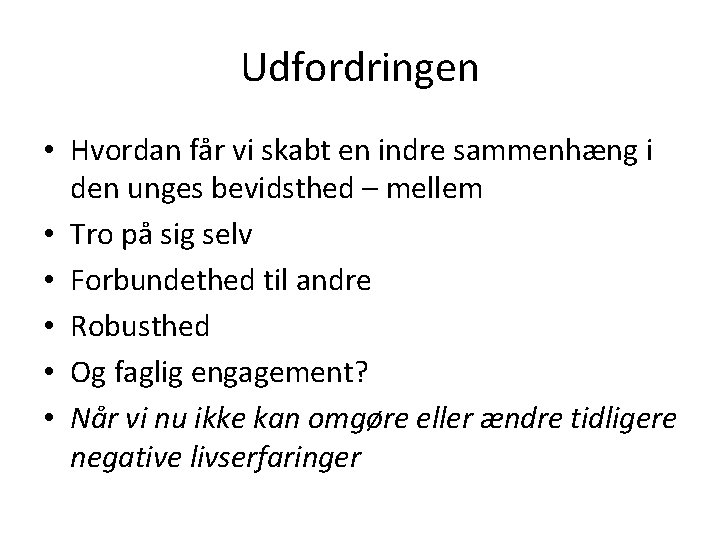 Udfordringen

• Hvordan får vi skabt en indre sammenhæng i den unges bevidsthed – mellem
• Tro på sig selv
• Forbundethed til andre
• Robusthed
• Og faglig engagement?
• Når vi nu ikke kan omgøre eller ændre tidligere negative livserfaringer